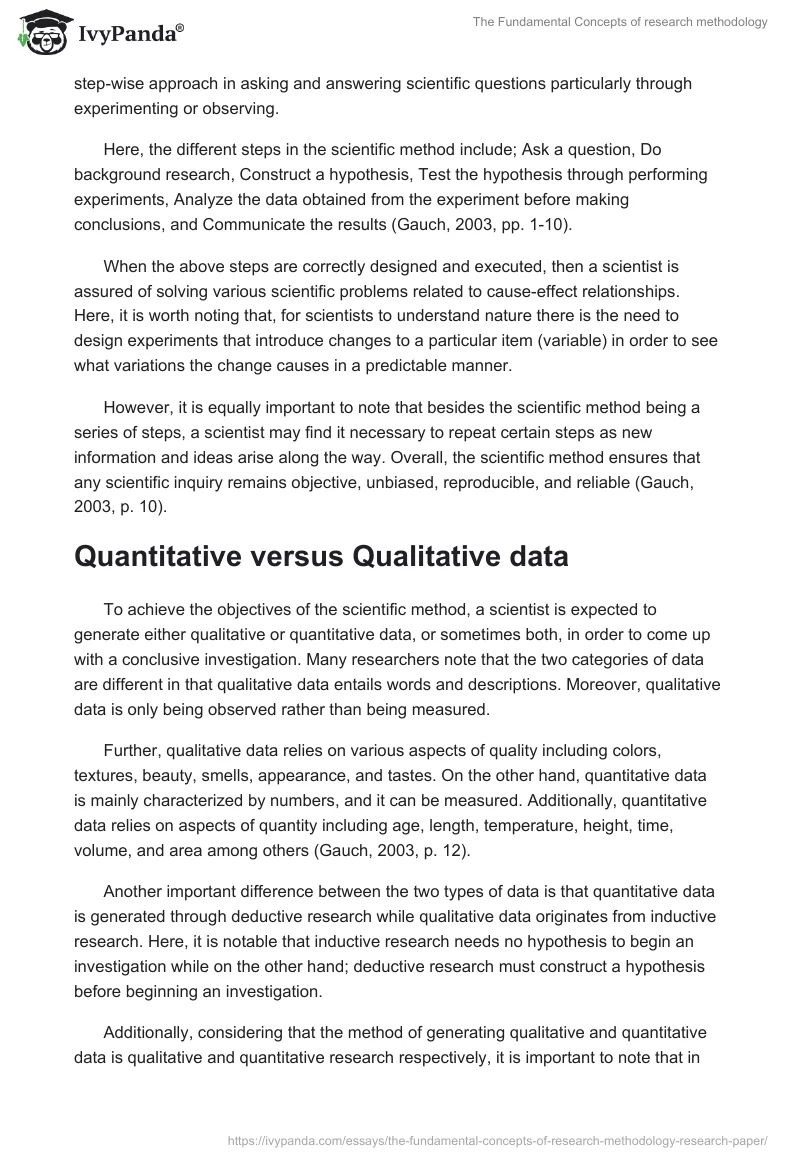 IvyPanda®

The Fundamental Concepts of research methodology

step-wise approach in asking and answering scientific questions particularly through experimenting or observing.

Here, the different steps in the scientific method include; Ask a question, Do background research, Construct a hypothesis, Test the hypothesis through performing experiments, Analyze the data obtained from the experiment before making conclusions, and Communicate the results (Gauch, 2003, pp. 1-10).

When the above steps are correctly designed and executed, then a scientist is assured of solving various scientific problems related to cause-effect relationships. Here, it is worth noting that, for scientists to understand nature there is the need to design experiments that introduce changes to a particular item (variable) in order to see what variations the change causes in a predictable manner.

However, it is equally important to note that besides the scientific method being a series of steps, a scientist may find it necessary to repeat certain steps as new information and ideas arise along the way. Overall, the scientific method ensures that any scientific inquiry remains objective, unbiased, reproducible, and reliable (Gauch, 2003, p. 10).

Quantitative versus Qualitative data

To achieve the objectives of the scientific method, a scientist is expected to generate either qualitative or quantitative data, or sometimes both, in order to come up with a conclusive investigation. Many researchers note that the two categories of data are different in that qualitative data entails words and descriptions. Moreover, qualitative data is only being observed rather than being measured.

Further, qualitative data relies on various aspects of quality including colors, textures, beauty, smells, appearance, and tastes. On the other hand, quantitative data is mainly characterized by numbers, and it can be measured. Additionally, quantitative data relies on aspects of quantity including age, length, temperature, height, time, volume, and area among others (Gauch, 2003, p. 12).

Another important difference between the two types of data is that quantitative data is generated through deductive research while qualitative data originates from inductive research. Here, it is notable that inductive research needs no hypothesis to begin an investigation while on the other hand; deductive research must construct a hypothesis before beginning an investigation.

Additionally, considering that the method of generating qualitative and quantitative data is qualitative and quantitative research respectively, it is important to note that in

https://ivypanda.com/essays/the-fundamental-concepts-of-research-methodology-research-paper/